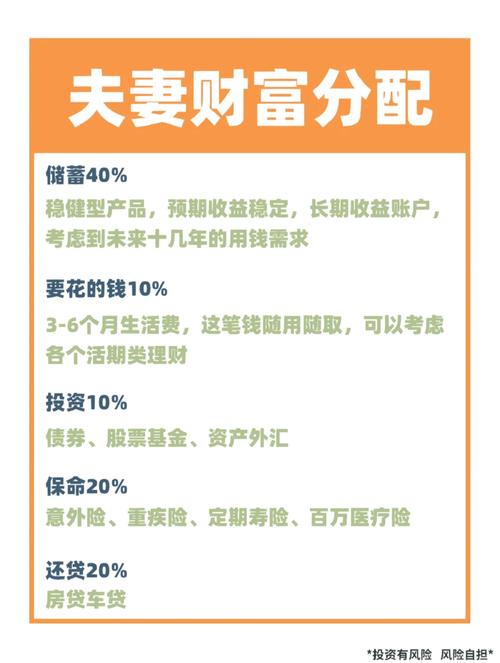 夫妻财富分配

储蓄40%
稳健型产品，预期收益稳定，长期收益账户，考虑到未来十几年的用钱需求

要花的钱10%
3-6个月生活费，这笔钱随用随取，可以考虑各个活期类理财

投资10%
债券、股票基金、资产外汇

保命20%
意外险、重疾险、定期寿险、百万医疗险

还贷20%
房贷车贷

*投资有风险 风险自担*